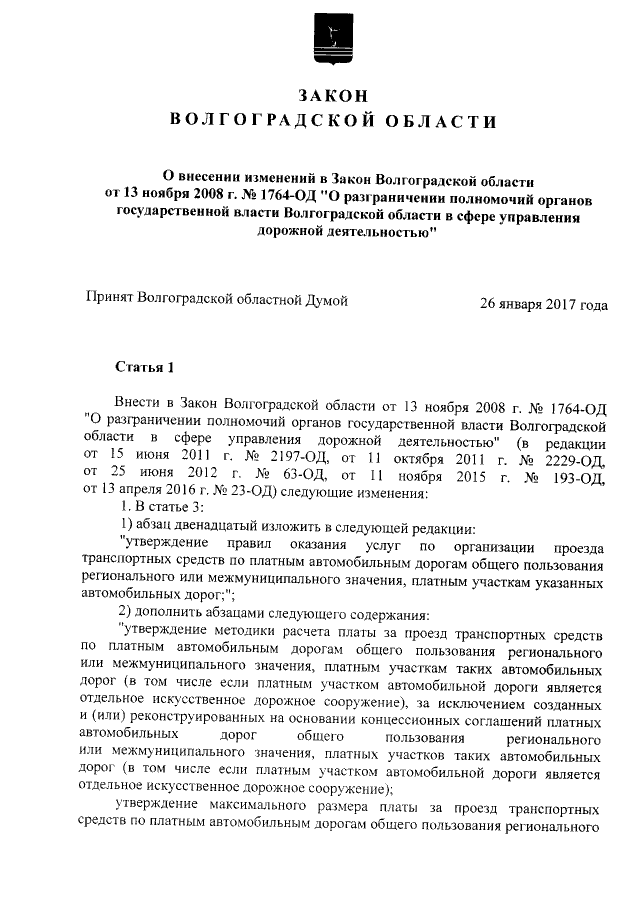 ЗАКОН
ВОЛГОГРАДСКОЙ ОБЛАСТИ

О внесении изменений в Закон Волгоградской области от 13 ноября 2008 г. № 1764-ОД "О разграничении полномочий органов государственной власти Волгоградской области в сфере управления дорожной деятельностью"

Принят Волгоградской областной Думой 26 января 2017 года

Статья 1

Внести в Закон Волгоградской области от 13 ноября 2008 г. № 1764-ОД "О разграничении полномочий органов государственной власти Волгоградской области в сфере управления дорожной деятельностью" (в редакции от 15 июня 2011 г. № 2197-ОД, от 11 октября 2011 г. № 2229-ОД, от 25 июня 2012 г. № 63-ОД, от 11 ноября 2015 г. № 193-ОД, от 13 апреля 2016 г. № 23-ОД) следующие изменения:

1. В статье 3:

1) абзац двенадцатый изложить в следующей редакции:

"утверждение правил оказания услуг по организации проезда транспортных средств по платным автомобильным дорогам общего пользования регионального или межмуниципального значения, платным участкам указанных автомобильных дорог;";

2) дополнить абзацами следующего содержания:

"утверждение методики расчета платы за проезд транспортных средств по платным автомобильным дорогам общего пользования регионального или межмуниципального значения, платным участкам таких автомобильных дорог (в том числе если платным участком автомобильной дороги является отдельное искусственное дорожное сооружение), за исключением созданных и (или) реконструированных на основании концессионных соглашений платных автомобильных дорог общего пользования регионального или межмуниципального значения, платных участков таких автомобильных дорог (в том числе если платным участком автомобильной дороги является отдельное искусственное дорожное сооружение);

утверждение максимального размера платы за проезд транспортных средств по платным автомобильным дорогам общего пользования регионального